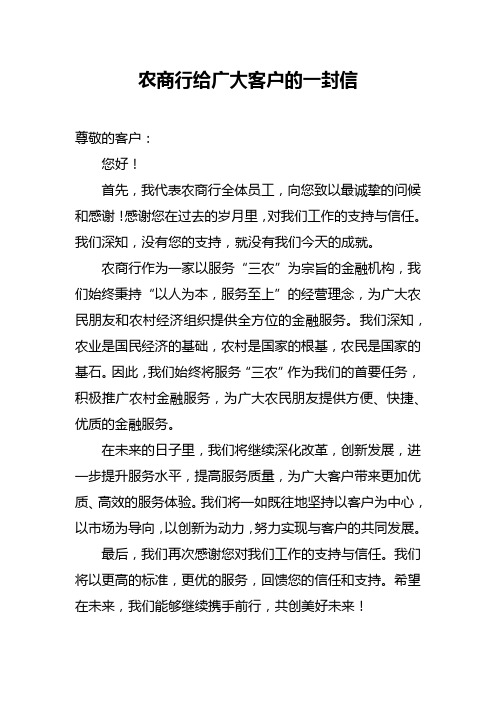 农商行给广大客户的一封信

尊敬的客户：

您好！

首先，我代表农商行全体员工，向您致以最诚挚的问候和感谢！感谢您在过去的岁月里，对我们工作的支持与信任。我们深知，没有您的支持，就没有我们今天的成就。

农商行作为一家以服务“三农”为宗旨的金融机构，我们始终秉持“以人为本，服务至上”的经营理念，为广大农民朋友和农村经济组织提供全方位的金融服务。我们深知，农业是国民经济的基础，农村是国家的根基，农民是国家的基石。因此，我们始终将服务“三农”作为我们的首要任务，积极推广农村金融服务，为广大农民朋友提供方便、快捷、优质的金融服务。

在未来的日子里，我们将继续深化改革，创新发展，进一步提升服务水平，提高服务质量，为广大客户带来更加优质、高效的服务体验。我们将一如既往地坚持以客户为中心，以市场为导向，以创新为动力，努力实现与客户的共同发展。

最后，我们再次感谢您对我们工作的支持与信任。我们将以更高的标准，更优的服务，回馈您的信任和支持。希望在未来，我们能够继续携手前行，共创美好未来！